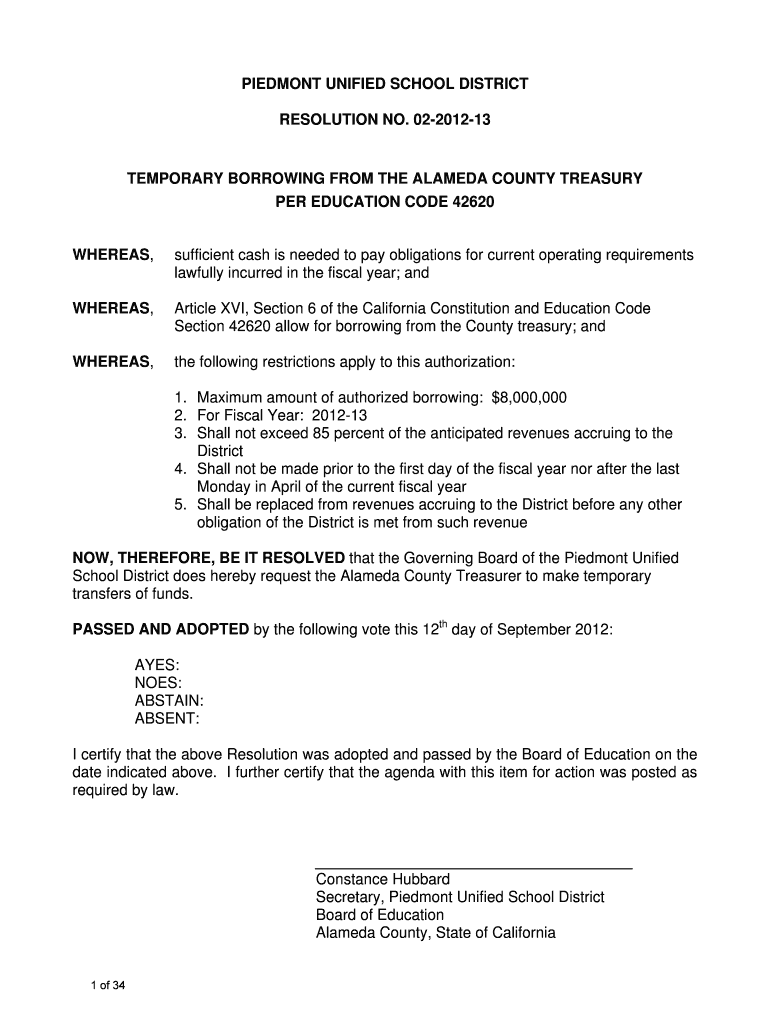 PIEDMONT UNIFIED SCHOOL DISTRICT

RESOLUTION NO. 02-2012-13

TEMPORARY BORROWING FROM THE ALAMEDA COUNTY TREASURY
PER EDUCATION CODE 42620

WHEREAS, sufficient cash is needed to pay obligations for current operating requirements lawfully incurred in the fiscal year; and

WHEREAS, Article XVI, Section 6 of the California Constitution and Education Code Section 42620 allow for borrowing from the County treasury; and

WHEREAS, the following restrictions apply to this authorization:

1. Maximum amount of authorized borrowing: $8,000,000
2. For Fiscal Year: 2012-13
3. Shall not exceed 85 percent of the anticipated revenues accruing to the District
4. Shall not be made prior to the first day of the fiscal year nor after the last Monday in April of the current fiscal year
5. Shall be replaced from revenues accruing to the District before any other obligation of the District is met from such revenue

NOW, THEREFORE, BE IT RESOLVED that the Governing Board of the Piedmont Unified School District does hereby request the Alameda County Treasurer to make temporary transfers of funds.

PASSED AND ADOPTED by the following vote this 12$^{th}$ day of September 2012:

AYES:
NOES:
ABSTAIN:
ABSENT:

I certify that the above Resolution was adopted and passed by the Board of Education on the date indicated above. I further certify that the agenda with this item for action was posted as required by law.

Constance Hubbard
Secretary, Piedmont Unified School District
Board of Education
Alameda County, State of California

1 of 34